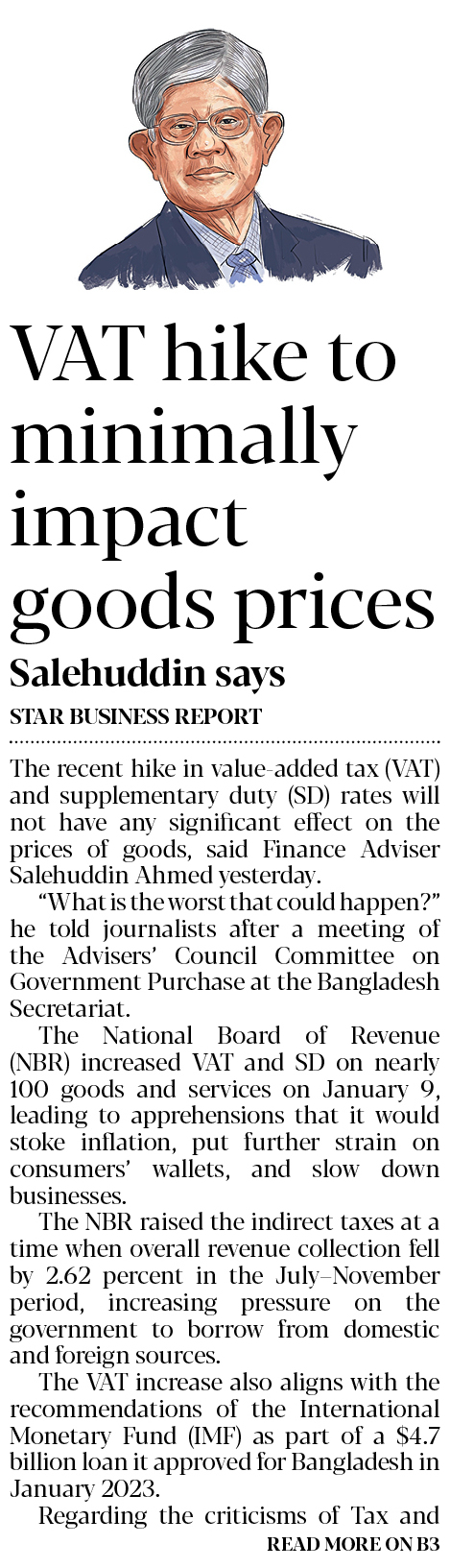 VAT hike to minimally impact goods prices

Salehuddin says

STAR BUSINESS REPORT

The recent hike in value-added tax (VAT) and supplementary duty (SD) rates will not have any significant effect on the prices of goods, said Finance Adviser Salehuddin Ahmed yesterday.

"What is the worst that could happen?" he told journalists after a meeting of the Advisers' Council Committee on Government Purchase at the Bangladesh Secretariat.

The National Board of Revenue (NBR) increased VAT and SD on nearly 100 goods and services on January 9, leading to apprehensions that it would stoke inflation, put further strain on consumers' wallets, and slow down businesses.

The NBR raised the indirect taxes at a time when overall revenue collection fell by 2.62 percent in the July–November period, increasing pressure on the government to borrow from domestic and foreign sources.

The VAT increase also aligns with the recommendations of the International Monetary Fund (IMF) as part of a $4.7 billion loan it approved for Bangladesh in January 2023.

Regarding the criticisms of Tax and

READ MORE ON B3